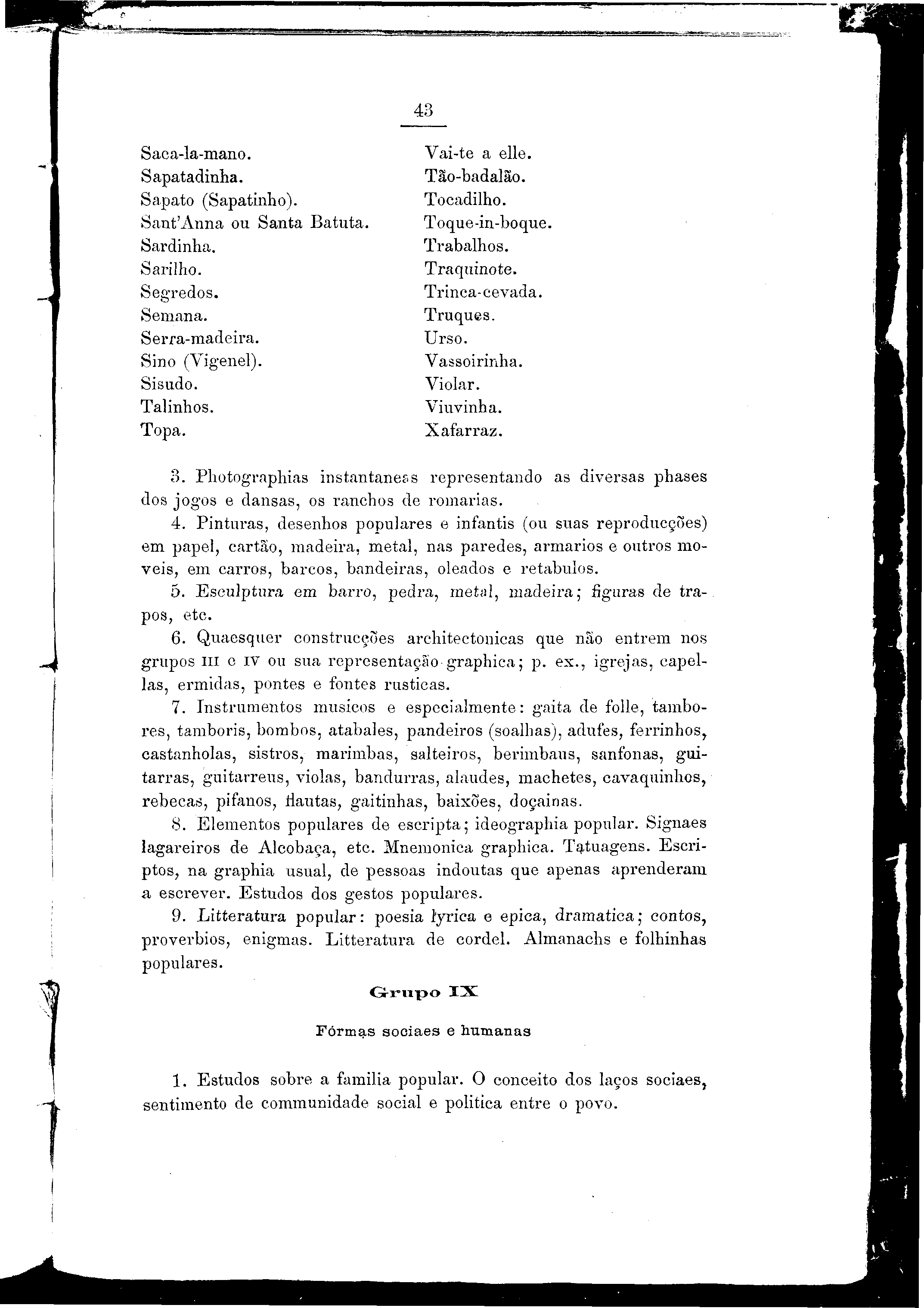 43

Saca-la-mano.
Sapatadinha.
Sapato (Sapatinho).
Sant'Anna ou Santa Batuta.
Sardinha.
Sarilho.
Segredos.
Semana.
Serra-madeira.
Sino (Vigenel).
Sisudo.
Talinhos.
Topa.

Vai-te a elle.
Tão-badalão.
Tocadilho.
Toque-in-boque.
Trabalhos.
Traquinote.
Trinca-cevada.
Truques.
Urso.
Vassoirinha.
Violar.
Viuvinha.
Xafarraz.

3. Photographias instantaneas representando as diversas phases dos jogos e dansas, os ranchos de romarias.

4. Pinturas, desenhos populares e infantis (ou suas reproducções) em papel, cartão, madeira, metal, nas paredes, armarios e outros moveis, em carros, barcos, bandeiras, oleados e retabulos.

5. Esculptura em barro, pedra, metal, madeira; figuras de trapos, etc.

6. Quaesquer construcções architectonicas que não entrem nos grupos III e IV ou sua representação graphica; p. ex., igrejas, capellas, ermidas, pontes e fontes rusticas.

7. Instrumentos musicos e especialmente: gaita de folle, tambores, tamboris, bombos, atabales, pandeiros (soalhas), adufes, ferrinhos, castanholas, sistros, marimbas, salteiros, berimbaus, sanfonas, guitarras, guitarreus, violas, bandurras, alaudes, machetes, cavaquinhos, rebecas, pifanos, flautas, gaitinhas, baixões, doçainas.

8. Elementos populares de escripta; ideographia popular. Signaes lagareiros de Alcobaça, etc. Mnemonica graphica. Tatuagens. Escriptos, na graphia usual, de pessoas indoutas que apenas aprenderam a escrever. Estudos dos gestos populares.

9. Litteratura popular: poesia lyrica e epica, dramatica; contos, proverbios, enigmas. Litteratura de cordel. Almanachs e folhinhas populares.

Grupo IX

Fórmas sociaes e humanas

1. Estudos sobre a familia popular. O conceito dos laços sociaes, sentimento de communidade social e politica entre o povo.